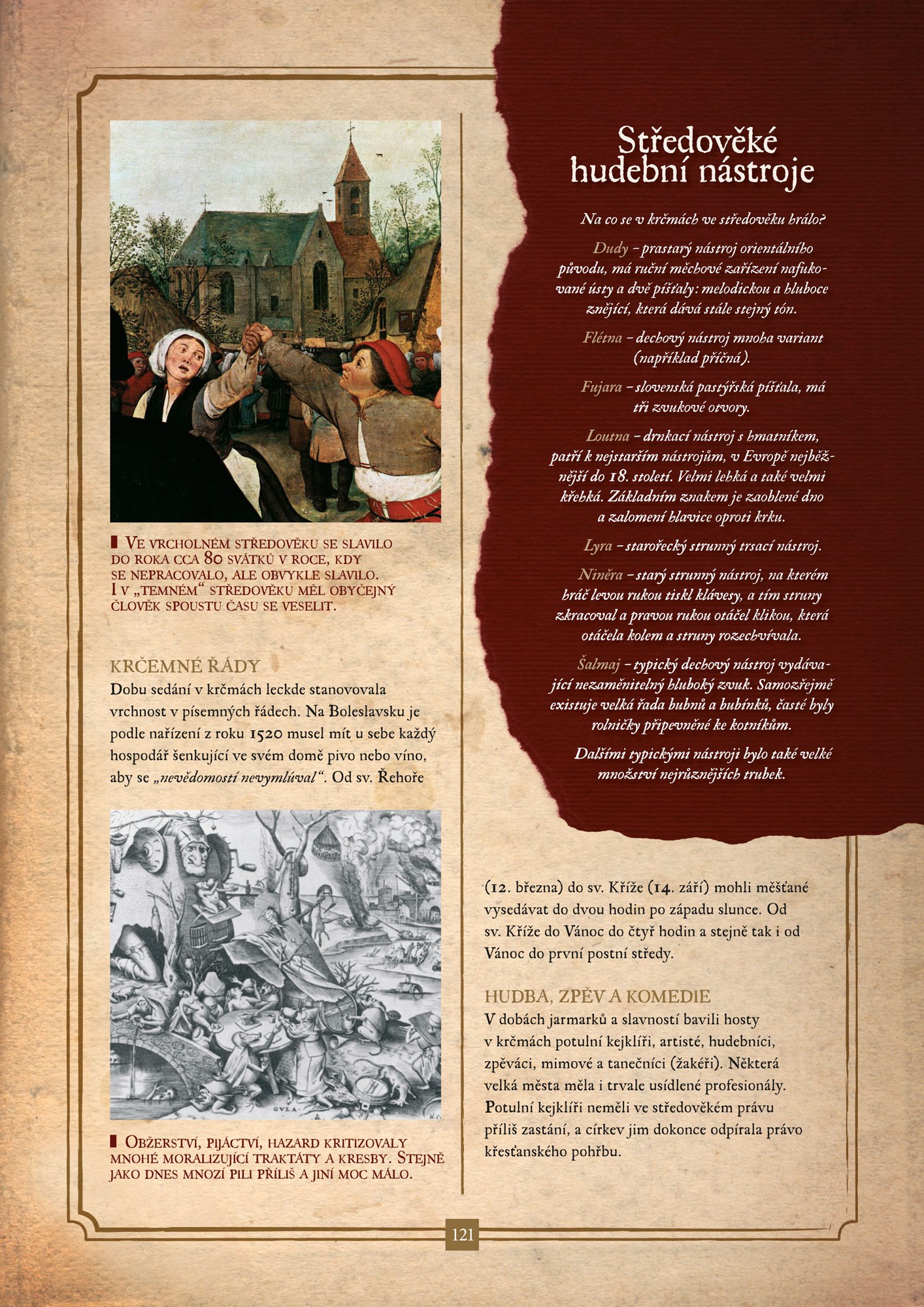 Ve vrcholném středověku se slavilo do roka cca 80 svátků v roce, kdy se nepracovalo, ale obvykle slavilo. I v „temném“ středověku měl obyčejný člověk spoustu času se veselit.

KRČEMNÉ ŘÁDY
Dobu sedání v krčmách leckde stanovovala vrchnost v písemných řádech. Na Boleslavsku je podle nařízení z roku 1520 musel mít u sebe každý hospodář šenkující ve svém domě pivo nebo víno, aby se „nevědomostí nevymlúval“. Od sv. Řehoře

GVLA.

Obžerství, pijáctví, hazard kritizovaly mnohé moralizující traktáty a kresby. Stejně jako dnes mnozí pili příliš a jiní moc málo.

Středověké hudební nástroje

Na co se v krčmách ve středověku hrálo?

Dudy – prastarý nástroj orientálního původu, má ruční měchové zařízení nafukované ústy a dvě píšťaly: melodickou a hluboce znějící, která dává stále stejný tón.

Flétna – dechový nástroj mnoha variant (například příčná).

Fujara – slovenská pastýřská píšťala, má tři zvukové otvory.

Loutna – drnkací nástroj s hmatníkem, patří k nejstarším nástrojům, v Evropě nejběžnější do 18. století. Velmi lehká a také velmi křehká. Základním znakem je zaoblené dno a zalomení hlavice oproti krku.

Lyra – starořecký strunný trsací nástroj.

Niněra – starý strunný nástroj, na kterém hráč levou rukou tiskl klávesy, a tím struny zkracoval a pravou rukou otáčel klikou, která otáčela kolem a struny rozechvívala.

Šalmaj – typický dechový nástroj vydávající nezaměnitelný hluboký zvuk. Samozřejmě existuje velká řada bubnů a bubínků, časté byly rolničky připevněné ke kotníkům.

Dalšími typickými nástroji bylo také velké množství nejrůznějších trubek.

(12. března) do sv. Kříže (14. září) mohli měšťané vysedávat do dvou hodin po západu slunce. Od sv. Kříže do Vánoc do čtyř hodin a stejně tak i od Vánoc do první postní středy.

HUDBA, ZPĚV A KOMEDIE
V dobách jarmarků a slavností bavili hosty v krčmách potulní kejklíři, artisté, hudebníci, zpěváci, mimové a tanečníci (žakéři). Některá velká města měla i trvale usídlené profesionály. Potulní kejklíři neměli ve středověkém právu příliš zastání, a církev jim dokonce odpírala právo křesťanského pohřbu.

121